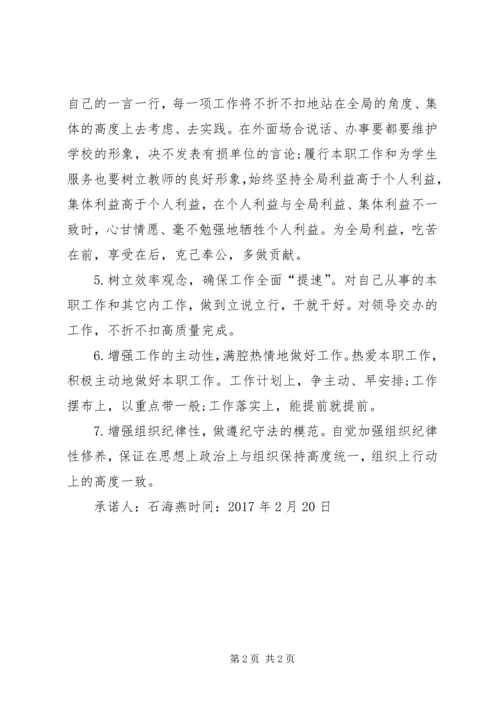 自己的一言一行，每一项工作将不折不扣地站在全局的角度、集体的高度上去考虑、去实践。在外面场合说话、办事要都要维护学校的形象，决不发表有损单位的言论;履行本职工作和为学生服务也要树立教师的良好形象,始终坚持全局利益高于个人利益,集体利益高于个人利益，在个人利益与全局利益、集体利益不一致时，心甘情愿、毫不勉强地牺牲个人利益。为全局利益，吃苦在前，享受在后，克己奉公，多做贡献。

5.树立效率观念，确保工作全面“提速”。对自己从事的本职工作和其它内工作，做到立说立行，干就干好。对领导交办的工作，不折不扣高质量完成。

6.增强工作的主动性,满腔热情地做好工作。热爱本职工作,积极主动地做好本职工作。工作计划上，争主动、早安排;工作摆布上，以重点带一般;工作落实上，能提前就提前。

7.增强组织纪律性，做遵纪守法的模范。自觉加强组织纪律性修养，保证在思想上政治上与组织保持高度统一，组织上行动上的高度一致。

承诺人：石海燕时间：2017年2月20日

第2页 共2页